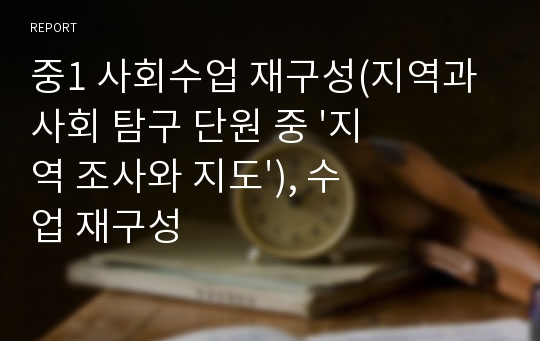 REPORT

중1 사회수업 재구성(지역과 사회 탐구 단원 중 '지역 조사와 지도'), 수업 재구성